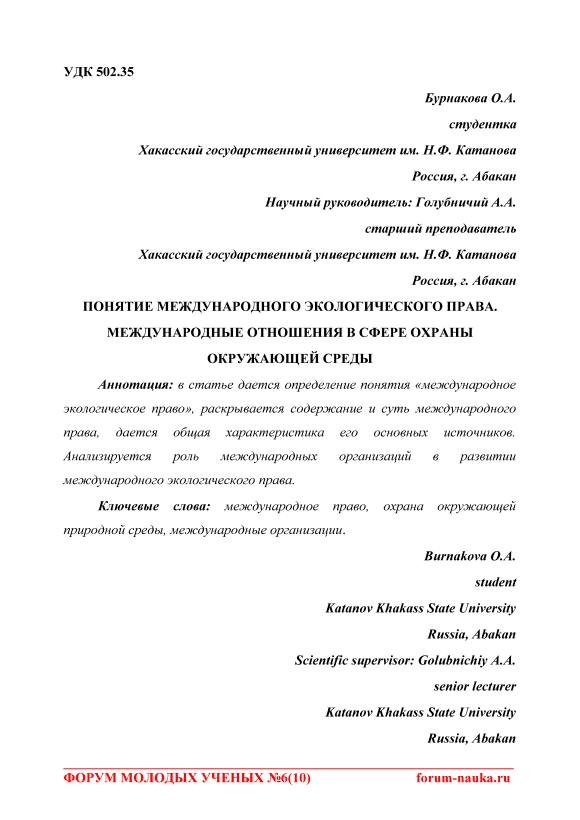 УДК 502.35

Бурнакова О.А.

студентка

Хакасский государственный университет им. Н.Ф. Катанова

Россия, г. Абакан

Научный руководитель: Голубничий А.А.

старший преподаватель

Хакасский государственный университет им. Н.Ф. Катанова

Россия, г. Абакан

ПОНЯТИЕ МЕЖДУНАРОДНОГО ЭКОЛОГИЧЕСКОГО ПРАВА. МЕЖДУНАРОДНЫЕ ОТНОШЕНИЯ В СФЕРЕ ОХРАНЫ ОКРУЖАЮЩЕЙ СРЕДЫ

Аннотация: в статье дается определение понятия «международное экологическое право», раскрывается содержание и суть международного права, дается общая характеристика его основных источников. Анализируется роль международных организаций в развитии международного экологического права.

Ключевые слова: международное право, охрана окружающей природной среды, международные организации.

Burnakova O.A.

student

Katanov Khakass State University

Russia, Abakan

Scientific supervisor: Golubnichiy A.A.

senior lecturer

Katanov Khakass State University

Russia, Abakan

ФОРУМ МОЛОДЫХ УЧЕНЫХ №6(10) forum-nauka.ru